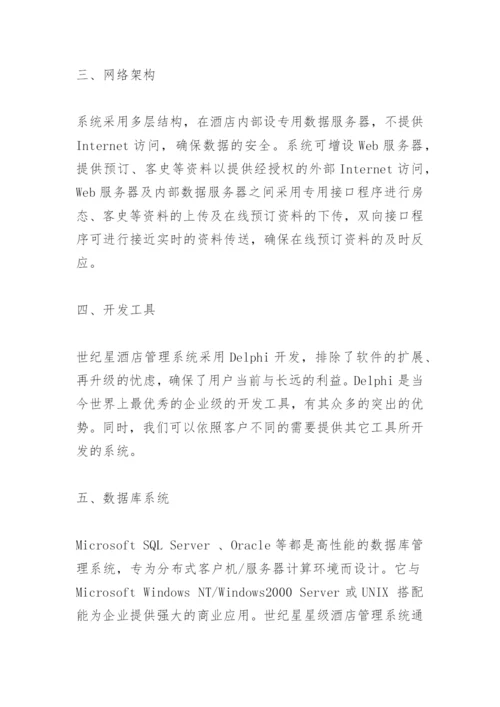 三、网络架构

系统采用多层结构，在酒店内部设专用数据服务器，不提供 Internet 访问，确保数据的安全。系统可增设 Web 服务器，提供预订、客史等资料以提供经授权的外部 Internet 访问，Web 服务器及内部数据服务器之间采用专用接口程序进行房态、客史等资料的上传及在线预订资料的下传，双向接口程序可进行接近实时的资料传送，确保在线预订资料的及时反应。

四、开发工具

世纪星酒店管理系统采用 Delphi 开发，排除了软件的扩展、再升级的忧虑，确保了用户当前与长远的利益。Delphi 是当今世界上最优秀的企业级的开发工具，有其众多的突出的优势。同时，我们可以依照客户不同的需要提供其它工具所开发的系统。

五、数据库系统

Microsoft SQL Server 、Oracle 等都是高性能的数据库管理系统，专为分布式客户机/服务器计算环境而设计。它与 Microsoft Windows NT/Windows2000 Server 或 UNIX 搭配能为企业提供强大的商业应用。世纪星星级酒店管理系统通